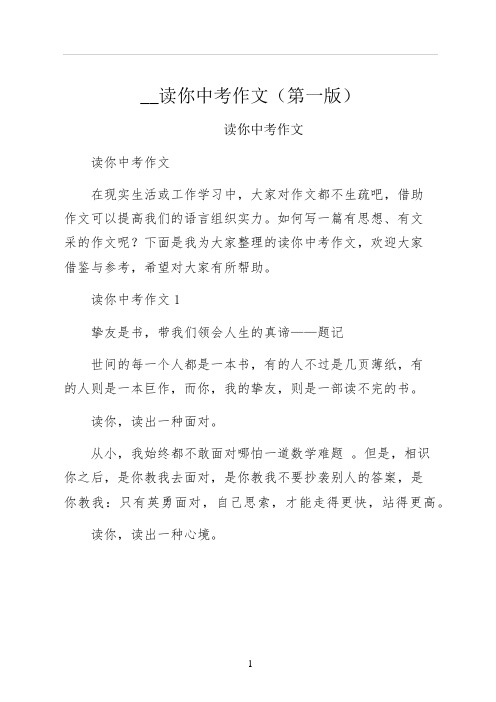 __读你中考作文（第一版）

读你中考作文

读你中考作文

在现实生活或工作学习中，大家对作文都不生疏吧，借助作文可以提高我们的语言组织实力。如何写一篇有思想、有文采的作文呢？下面是我为大家整理的读你中考作文，欢迎大家借鉴与参考，希望对大家有所帮助。

读你中考作文 1

挚友是书，带我们领会人生的真谛——题记

世间的每一个人都是一本书，有的人不过是几页薄纸，有的人则是一本巨作，而你，我的挚友，则是一部读不完的书。

读你，读出一种面对。

从小，我始终都不敢面对哪怕一道数学难题 。但是，相识你之后，是你教我去面对，是你教我不要抄袭别人的答案，是你教我：只有英勇面对，自己思索，才能走得更快，站得更高。

读你，读出一种心境。

1